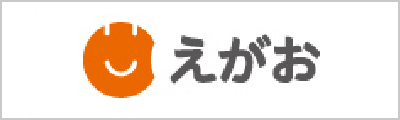 えがお